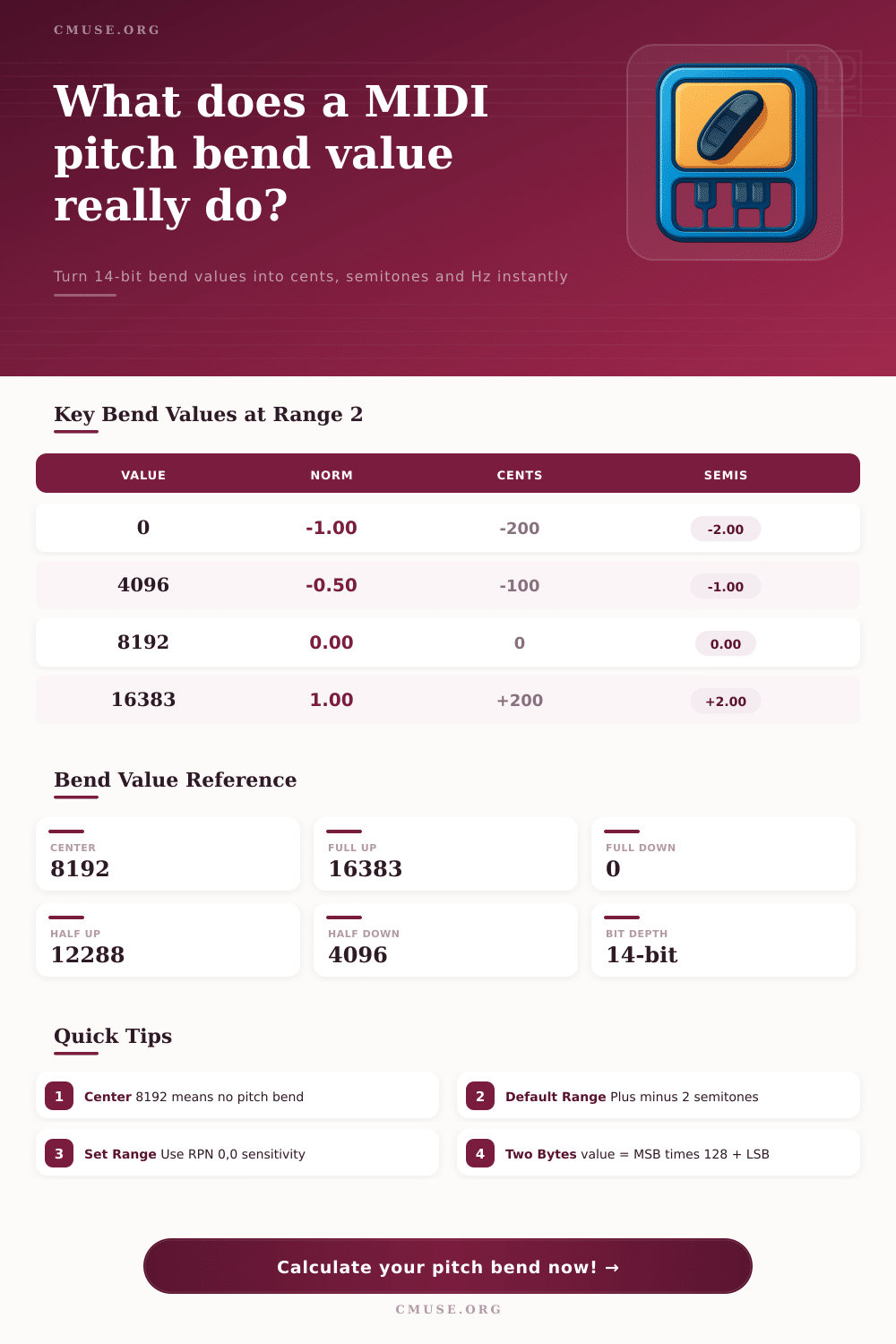 CMUSE.ORG

What does a MIDI pitch bend value really do?

Turn 14-bit bend values into cents, semitones and Hz instantly

Key Bend Values at Range 2

| VALUE | NORM | CENTS | SEMIS |
|---|---|---|---|
| 0 | -1.00 | -200 | -2.00 |
| 4096 | -0.50 | -100 | -1.00 |
| 8192 | 0.00 | 0 | 0.00 |
| 16383 | 1.00 | +200 | +2.00 |

Bend Value Reference

CENTER
8192

FULL UP
16383

FULL DOWN
0

HALF UP
12288

HALF DOWN
4096

BIT DEPTH
14-bit

Quick Tips

1 Center 8192 means no pitch bend

2 Default Range Plus minus 2 semitones

3 Set Range Use RPN 0,0 sensitivity

4 Two Bytes value = MSB times 128 + LSB

Calculate your pitch bend now! →

CMUSE.ORG